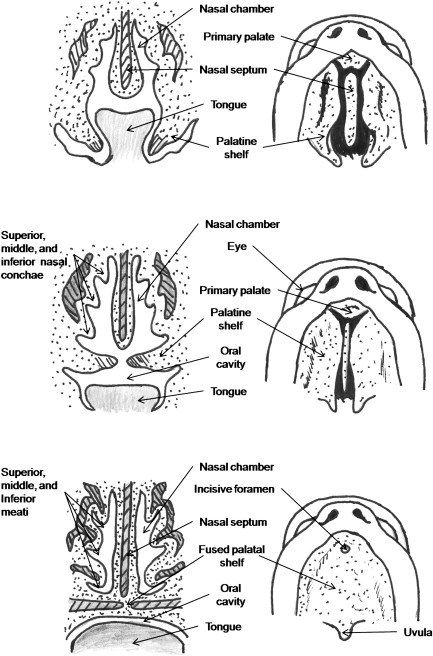 Nasal chamber
Primary palate
Nasal septum
Tongue
Palatine shelf

Superior, middle, and inferior nasal conchae
Nasal chamber
Eye
Primary palate
Palatine shelf
Oral cavity
Tongue

Superior, middle, and Inferior meati
Nasal chamber
Incisive foramen
Nasal septum
Fused palatal shelf
Oral cavity
Tongue
Uvula